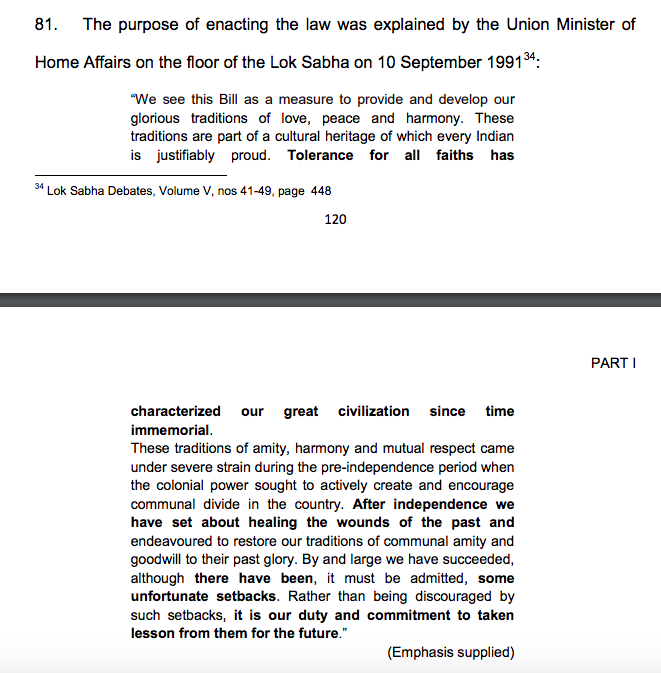 81. The purpose of enacting the law was explained by the Union Minister of Home Affairs on the floor of the Lok Sabha on 10 September 1991$^{34}$:

"We see this Bill as a measure to provide and develop our glorious traditions of love, peace and harmony. These traditions are part of a cultural heritage of which every Indian is justifiably proud. Tolerance for all faiths has

$^{34}$ Lok Sabha Debates, Volume V, nos 41-49, page 448

120

PART I

characterized our great civilization since time immemorial.
These traditions of amity, harmony and mutual respect came under severe strain during the pre-independence period when the colonial power sought to actively create and encourage communal divide in the country. After independence we have set about healing the wounds of the past and endeavoured to restore our traditions of communal amity and goodwill to their past glory. By and large we have succeeded, although there have been, it must be admitted, some unfortunate setbacks. Rather than being discouraged by such setbacks, it is our duty and commitment to taken lesson from them for the future."

(Emphasis supplied)